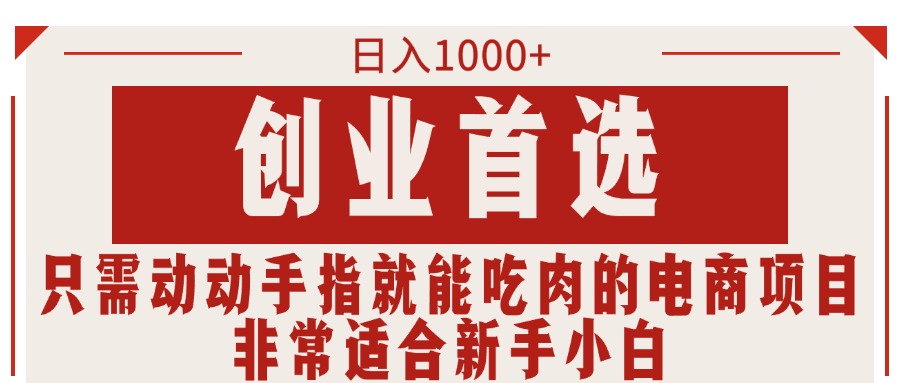 日入1000+

创业首选

只需动动手指就能吃肉的电商项目
非常适合新手小白